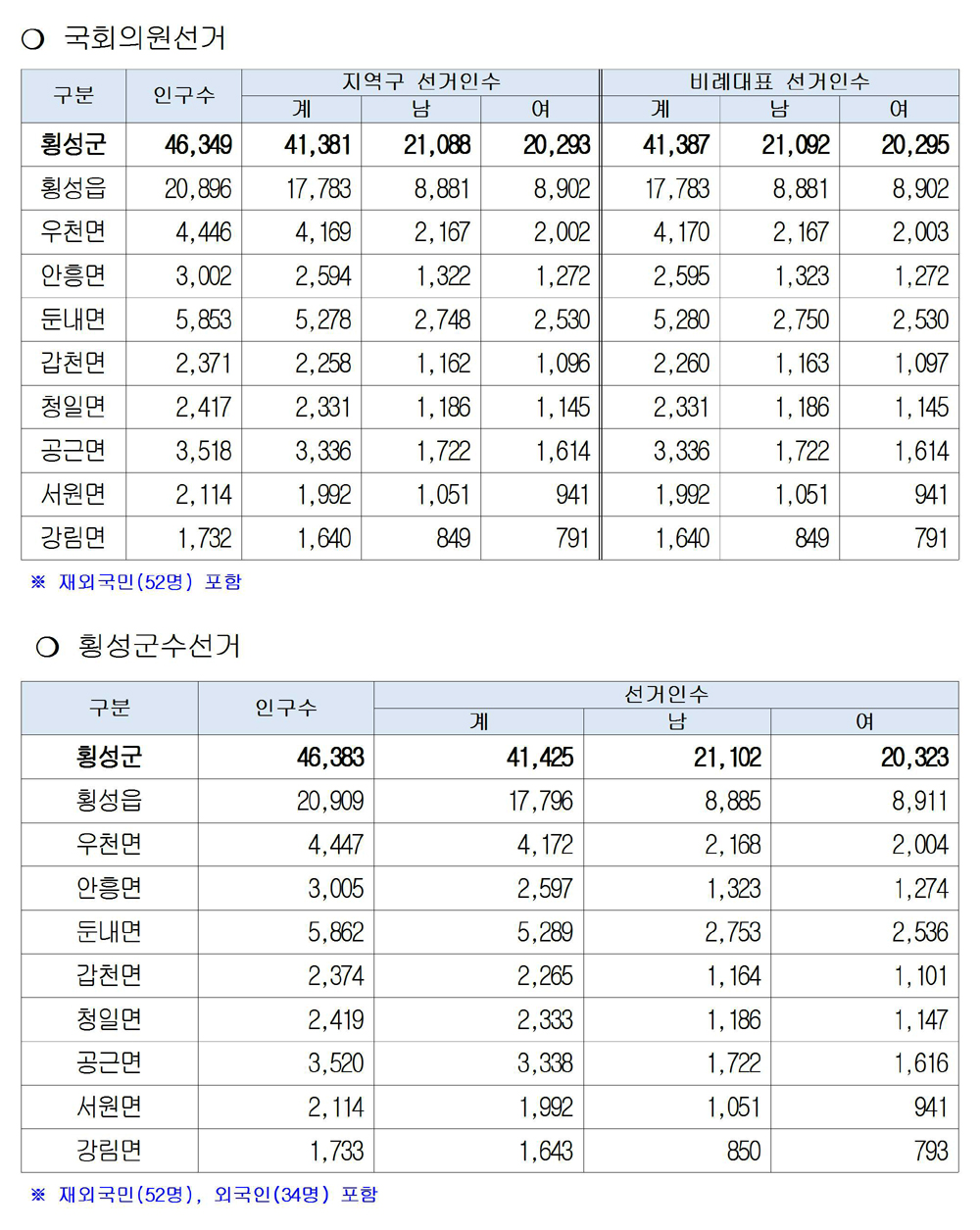 ❍ 국회의원선거

| 구분 | 인구수 | 지역구 선거인수 계 | 지역구 선거인수 남 | 지역구 선거인수 여 | 비례대표 선거인수 계 | 비례대표 선거인수 남 | 비례대표 선거인수 여 |
|---|---|---|---|---|---|---|---|
| 횡성군 | 46,349 | 41,381 | 21,088 | 20,293 | 41,387 | 21,092 | 20,295 |
| 횡성읍 | 20,896 | 17,783 | 8,881 | 8,902 | 17,783 | 8,881 | 8,902 |
| 우천면 | 4,446 | 4,169 | 2,167 | 2,002 | 4,170 | 2,167 | 2,003 |
| 안흥면 | 3,002 | 2,594 | 1,322 | 1,272 | 2,595 | 1,323 | 1,272 |
| 둔내면 | 5,853 | 5,278 | 2,748 | 2,530 | 5,280 | 2,750 | 2,530 |
| 갑천면 | 2,371 | 2,258 | 1,162 | 1,096 | 2,260 | 1,163 | 1,097 |
| 청일면 | 2,417 | 2,331 | 1,186 | 1,145 | 2,331 | 1,186 | 1,145 |
| 공근면 | 3,518 | 3,336 | 1,722 | 1,614 | 3,336 | 1,722 | 1,614 |
| 서원면 | 2,114 | 1,992 | 1,051 | 941 | 1,992 | 1,051 | 941 |
| 강림면 | 1,732 | 1,640 | 849 | 791 | 1,640 | 849 | 791 |

※ 재외국민(52명) 포함

❍ 횡성군수선거

| 구분 | 인구수 | 선거인수 계 | 선거인수 남 | 선거인수 여 |
|---|---|---|---|---|
| 횡성군 | 46,383 | 41,425 | 21,102 | 20,323 |
| 횡성읍 | 20,909 | 17,796 | 8,885 | 8,911 |
| 우천면 | 4,447 | 4,172 | 2,168 | 2,004 |
| 안흥면 | 3,005 | 2,597 | 1,323 | 1,274 |
| 둔내면 | 5,862 | 5,289 | 2,753 | 2,536 |
| 갑천면 | 2,374 | 2,265 | 1,164 | 1,101 |
| 청일면 | 2,419 | 2,333 | 1,186 | 1,147 |
| 공근면 | 3,520 | 3,338 | 1,722 | 1,616 |
| 서원면 | 2,114 | 1,992 | 1,051 | 941 |
| 강림면 | 1,733 | 1,643 | 850 | 793 |

※ 재외국민(52명), 외국인(34명) 포함